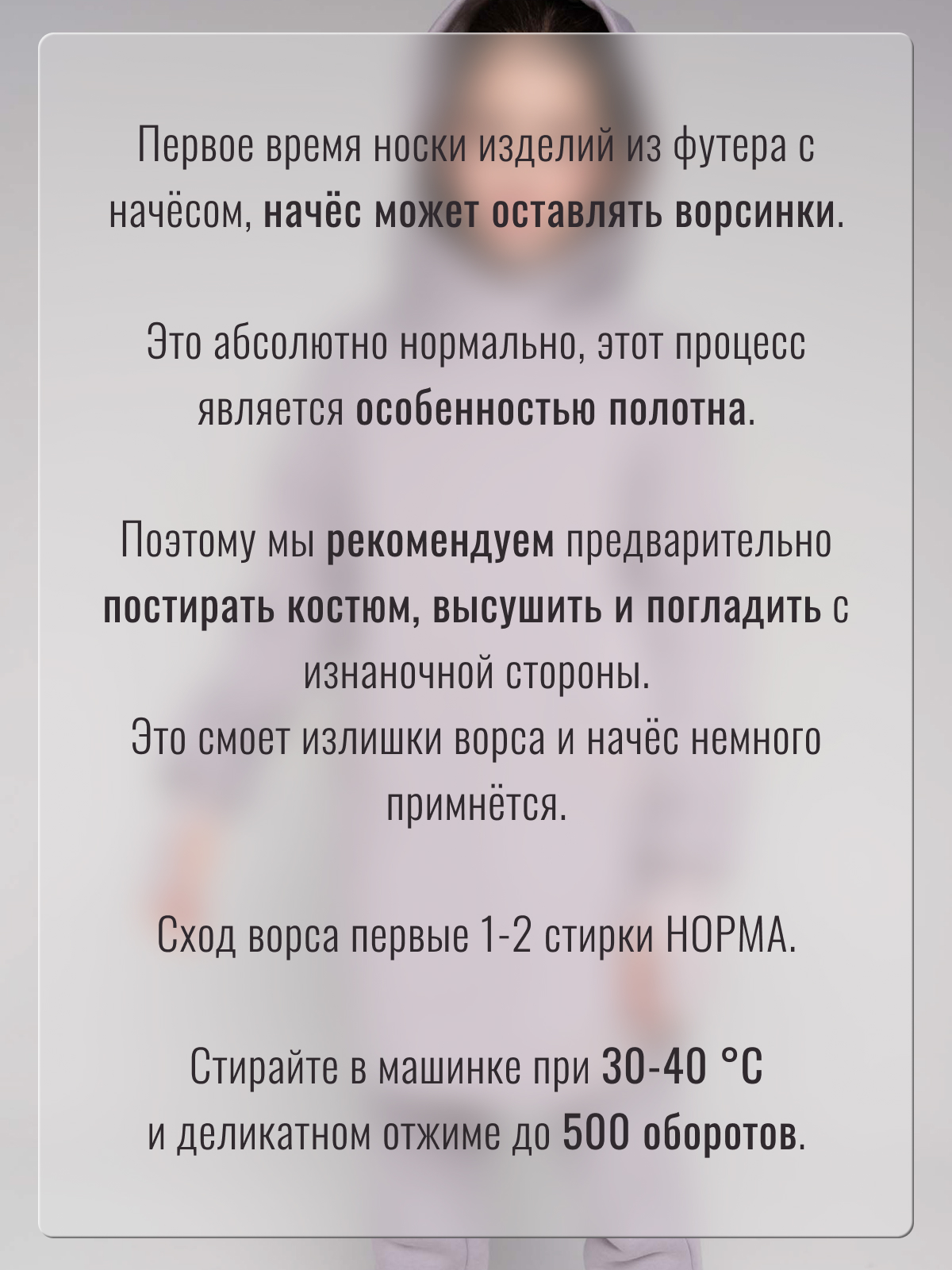 Первое время носки изделий из футера с начёсом, начёс может оставлять ворсинки.

Это абсолютно нормально, этот процесс является особенностью полотна.

Поэтому мы рекомендуем предварительно постирать костюм, высушить и погладить с изнаночной стороны.
Это смоет излишки ворса и начёс немного примнётся.

Сход ворса первые 1-2 стирки НОРМА.

Стирайте в машинке при 30-40 °C
и деликатном отжиме до 500 оборотов.